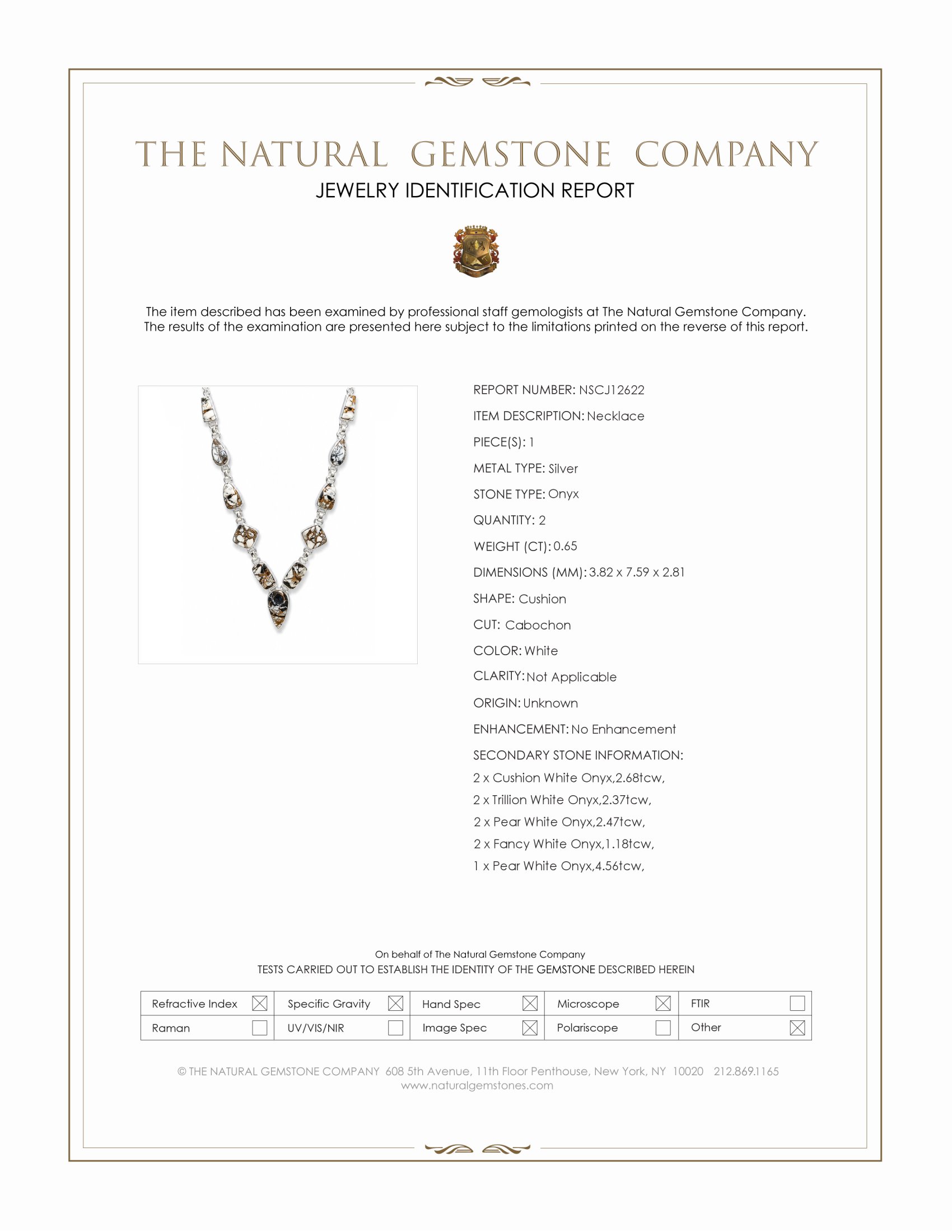 THE NATURAL GEMSTONE COMPANY
JEWELRY IDENTIFICATION REPORT

The item described has been examined by professional staff gemologists at The Natural Gemstone Company. The results of the examination are presented here subject to the limitations printed on the reverse of this report.

REPORT NUMBER: NSCJ12622
ITEM DESCRIPTION: Necklace
PIECE(S): 1
METAL TYPE: Silver
STONE TYPE: Onyx
QUANTITY: 2
WEIGHT (CT): 0.65
DIMENSIONS (MM): 3.82 x 7.59 x 2.81
SHAPE: Cushion
CUT: Cabochon
COLOR: White
CLARITY: Not Applicable
ORIGIN: Unknown
ENHANCEMENT: No Enhancement
SECONDARY STONE INFORMATION:
2 x Cushion White Onyx,2.68tcw,
2 x Trillion White Onyx,2.37tcw,
2 x Pear White Onyx,2.47tcw,
2 x Fancy White Onyx,1.18tcw,
1 x Pear White Onyx,4.56tcw,

On behalf of The Natural Gemstone Company
TESTS CARRIED OUT TO ESTABLISH THE IDENTITY OF THE GEMSTONE DESCRIBED HEREIN

| Refractive Index ☒ | Specific Gravity ☒ | Hand Spec ☒ | Microscope ☒ | FTIR ☐ |
|---|---|---|---|---|
| Raman ☐ | UV/VIS/NIR ☐ | Image Spec ☒ | Polariscope ☐ | Other ☒ |

© THE NATURAL GEMSTONE COMPANY 608 5th Avenue, 11th Floor Penthouse, New York, NY 10020 212.869.1165
www.naturalgemstones.com